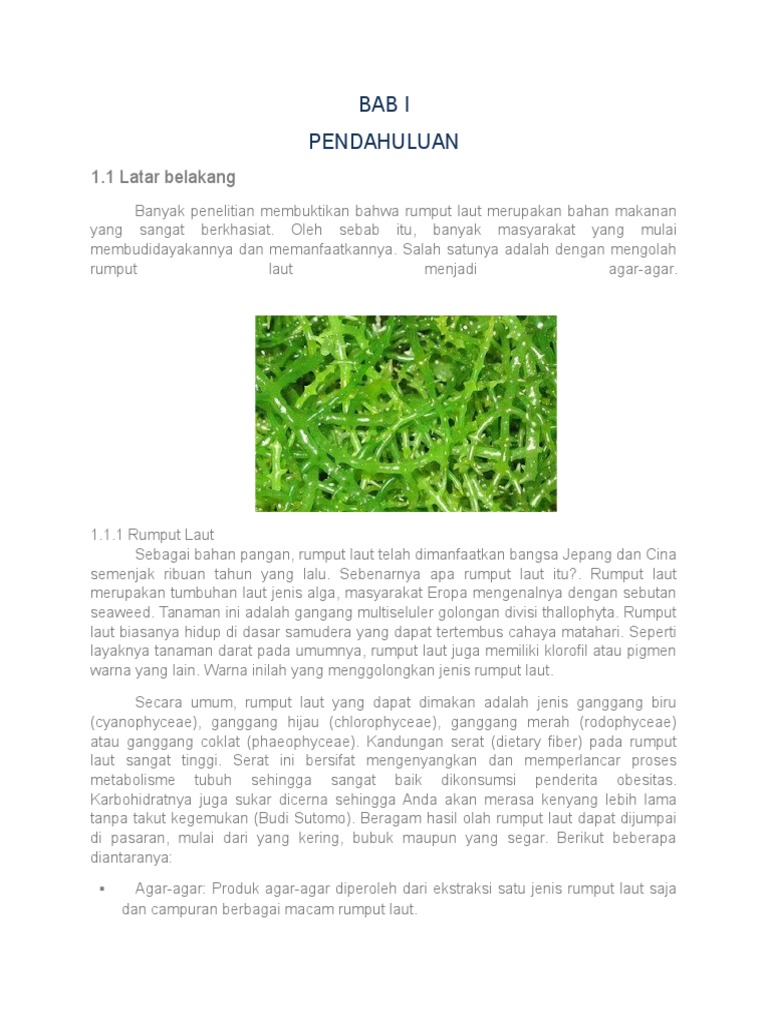 BAB I

PENDAHULUAN

1.1 Latar belakang

Banyak penelitian membuktikan bahwa rumput laut merupakan bahan makanan yang sangat berkhasiat. Oleh sebab itu, banyak masyarakat yang mulai membudidayakannya dan memanfaatkannya. Salah satunya adalah dengan mengolah rumput laut menjadi agar-agar.

1.1.1 Rumput Laut

Sebagai bahan pangan, rumput laut telah dimanfaatkan bangsa Jepang dan Cina semenjak ribuan tahun yang lalu. Sebenarnya apa rumput laut itu?. Rumput laut merupakan tumbuhan laut jenis alga, masyarakat Eropa mengenalnya dengan sebutan seaweed. Tanaman ini adalah gangang multiseluler golongan divisi thallophyta. Rumput laut biasanya hidup di dasar samudera yang dapat tertembus cahaya matahari. Seperti layaknya tanaman darat pada umumnya, rumput laut juga memiliki klorofil atau pigmen warna yang lain. Warna inilah yang menggolongkan jenis rumput laut.

Secara umum, rumput laut yang dapat dimakan adalah jenis ganggang biru (cyanophyceae), ganggang hijau (chlorophyceae), ganggang merah (rodophyceae) atau ganggang coklat (phaeophyceae). Kandungan serat (dietary fiber) pada rumput laut sangat tinggi. Serat ini bersifat mengenyangkan dan memperlancar proses metabolisme tubuh sehingga sangat baik dikonsumsi penderita obesitas. Karbohidratnya juga sukar dicerna sehingga Anda akan merasa kenyang lebih lama tanpa takut kegemukan (Budi Sutomo). Beragam hasil olah rumput laut dapat dijumpai di pasaran, mulai dari yang kering, bubuk maupun yang segar. Berikut beberapa diantaranya:

▪ Agar-agar: Produk agar-agar diperoleh dari ekstraksi satu jenis rumput laut saja dan campuran berbagai macam rumput laut.